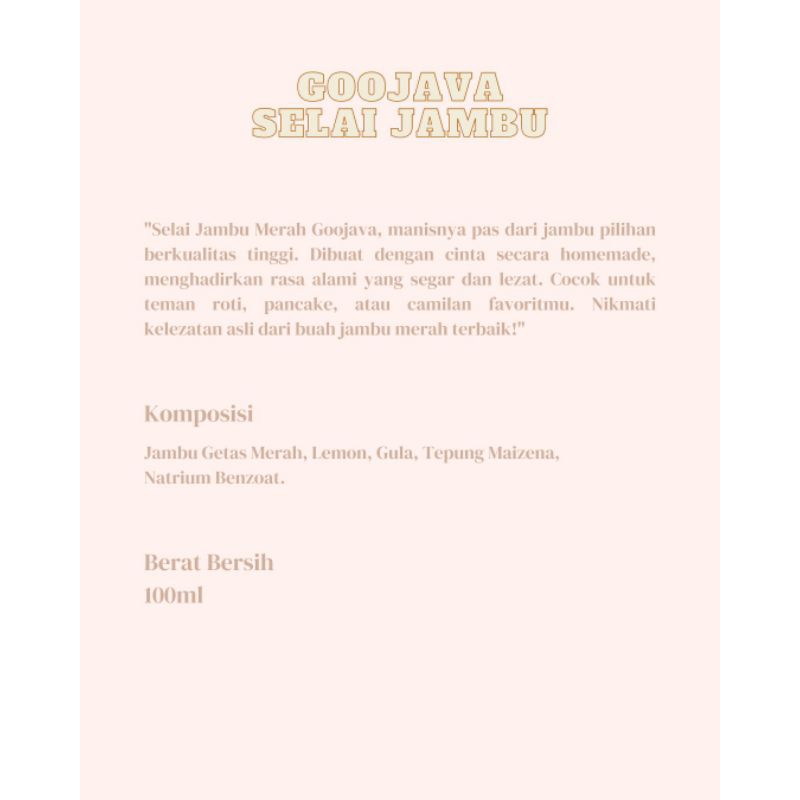 GOOJAVA
SELAI JAMBU

"Selai Jambu Merah Goojava, manisnya pas dari jambu pilihan berkualitas tinggi. Dibuat dengan cinta secara homemade, menghadirkan rasa alami yang segar dan lezat. Cocok untuk teman roti, pancake, atau camilan favoritmu. Nikmati kelezatan asli dari buah jambu merah terbaik!"

Komposisi

Jambu Getas Merah, Lemon, Gula, Tepung Maizena, Natrium Benzoat.

Berat Bersih
100ml